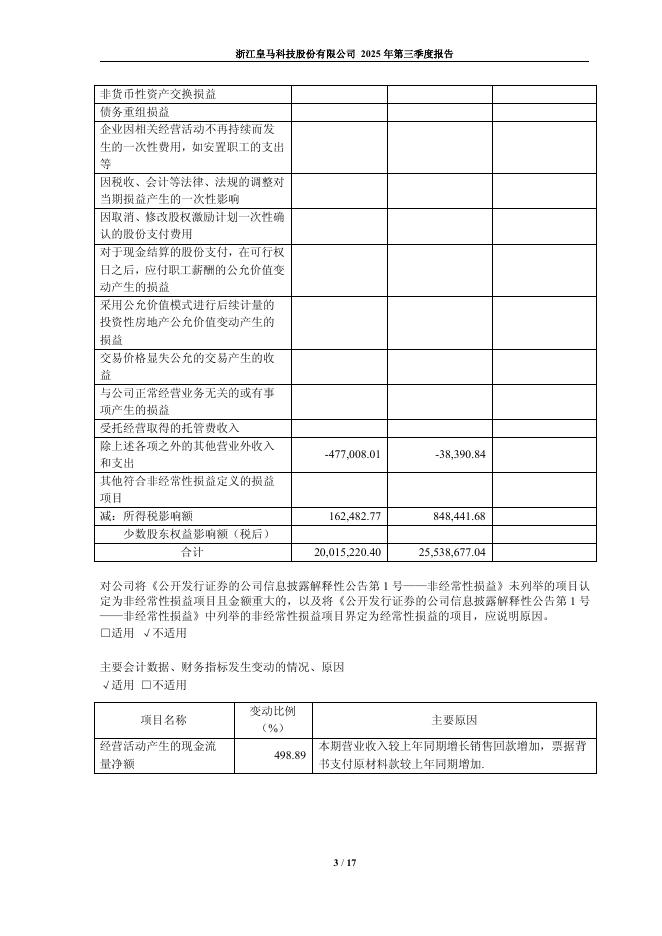 浙江皇马科技股份有限公司 2025 年第三季度报告

| | | | |
|---|---|---|---|
| 非货币性资产交换损益 | | | |
| 债务重组损益 | | | |
| 企业因相关经营活动不再持续而发生的一次性费用，如安置职工的支出等 | | | |
| 因税收、会计等法律、法规的调整对当期损益产生的一次性影响 | | | |
| 因取消、修改股权激励计划一次性确认的股份支付费用 | | | |
| 对于现金结算的股份支付，在可行权日之后，应付职工薪酬的公允价值变动产生的损益 | | | |
| 采用公允价值模式进行后续计量的投资性房地产公允价值变动产生的损益 | | | |
| 交易价格显失公允的交易产生的收益 | | | |
| 与公司正常经营业务无关的或有事项产生的损益 | | | |
| 受托经营取得的托管费收入 | | | |
| 除上述各项之外的其他营业外收入和支出 | -477,008.01 | -38,390.84 | |
| 其他符合非经常性损益定义的损益项目 | | | |
| 减：所得税影响额 | 162,482.77 | 848,441.68 | |
| 少数股东权益影响额（税后） | | | |
| 合计 | 20,015,220.40 | 25,538,677.04 | |

对公司将《公开发行证券的公司信息披露解释性公告第 1 号——非经常性损益》未列举的项目认定为非经常性损益项目且金额重大的，以及将《公开发行证券的公司信息披露解释性公告第 1 号——非经常性损益》中列举的非经常性损益项目界定为经常性损益的项目，应说明原因。
□适用 √不适用

主要会计数据、财务指标发生变动的情况、原因
√适用 □不适用

| 项目名称 | 变动比例（%） | 主要原因 |
|---|---|---|
| 经营活动产生的现金流量净额 | 498.89 | 本期营业收入较上年同期增长销售回款增加，票据背书支付原材料款较上年同期增加. |

3 / 17